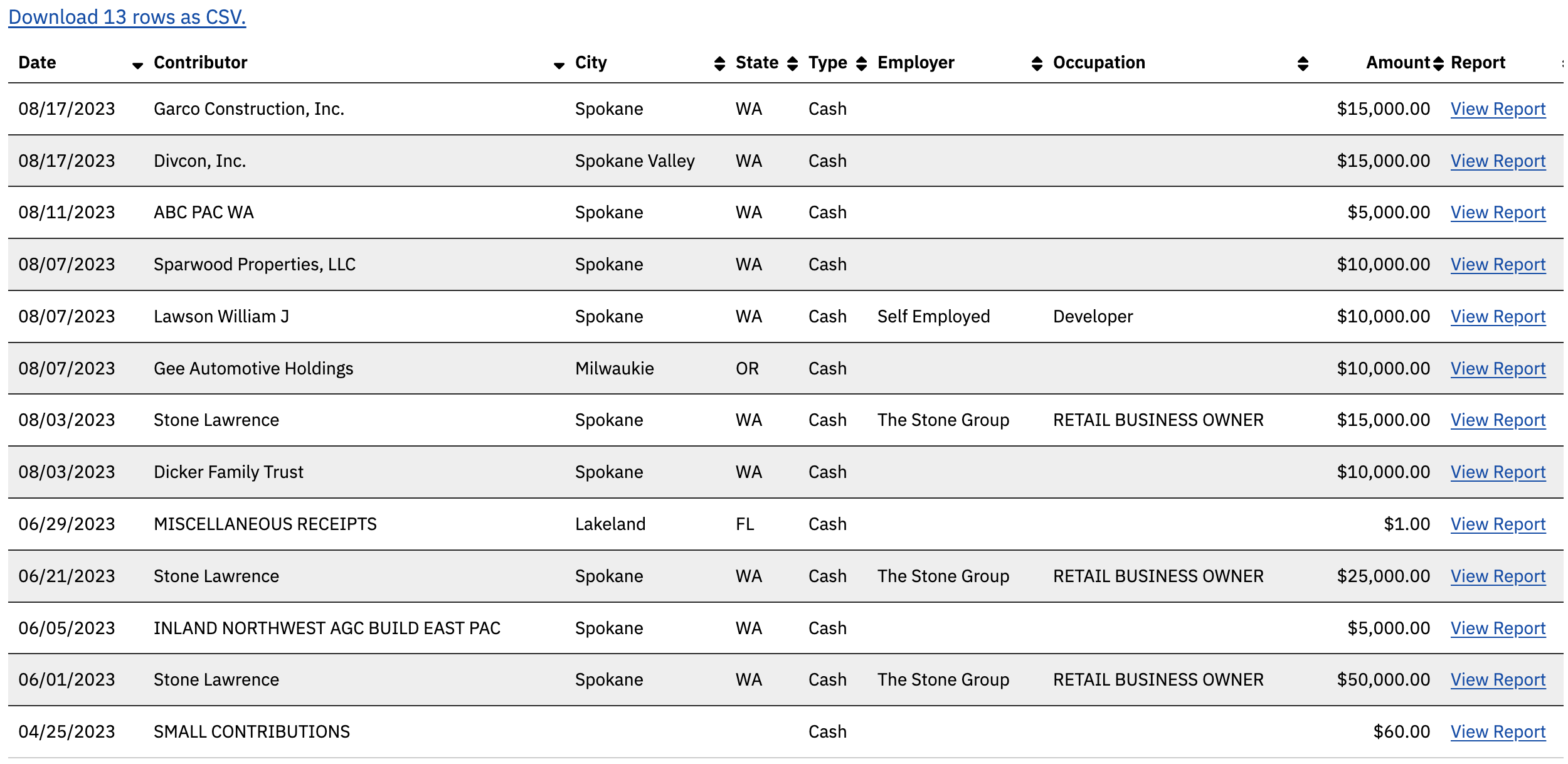 Download 13 rows as CSV.

| Date | Contributor | City | State | Type | Employer | Occupation | Amount | Report |
|---|---|---|---|---|---|---|---|---|
| 08/17/2023 | Garco Construction, Inc. | Spokane | WA | Cash | | | $15,000.00 | View Report |
| 08/17/2023 | Divcon, Inc. | Spokane Valley | WA | Cash | | | $15,000.00 | View Report |
| 08/11/2023 | ABC PAC WA | Spokane | WA | Cash | | | $5,000.00 | View Report |
| 08/07/2023 | Sparwood Properties, LLC | Spokane | WA | Cash | | | $10,000.00 | View Report |
| 08/07/2023 | Lawson William J | Spokane | WA | Cash | Self Employed | Developer | $10,000.00 | View Report |
| 08/07/2023 | Gee Automotive Holdings | Milwaukie | OR | Cash | | | $10,000.00 | View Report |
| 08/03/2023 | Stone Lawrence | Spokane | WA | Cash | The Stone Group | RETAIL BUSINESS OWNER | $15,000.00 | View Report |
| 08/03/2023 | Dicker Family Trust | Spokane | WA | Cash | | | $10,000.00 | View Report |
| 06/29/2023 | MISCELLANEOUS RECEIPTS | Lakeland | FL | Cash | | | $1.00 | View Report |
| 06/21/2023 | Stone Lawrence | Spokane | WA | Cash | The Stone Group | RETAIL BUSINESS OWNER | $25,000.00 | View Report |
| 06/05/2023 | INLAND NORTHWEST AGC BUILD EAST PAC | Spokane | WA | Cash | | | $5,000.00 | View Report |
| 06/01/2023 | Stone Lawrence | Spokane | WA | Cash | The Stone Group | RETAIL BUSINESS OWNER | $50,000.00 | View Report |
| 04/25/2023 | SMALL CONTRIBUTIONS | | | Cash | | | $60.00 | View Report |